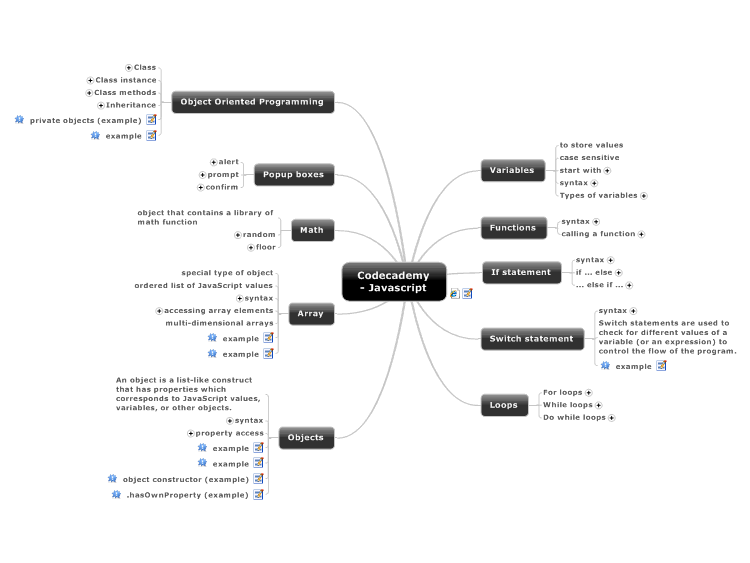 Codecademy - Javascript

Object Oriented Programming
Class
Class instance
Class methods
Inheritance
private objects (example)
example

Popup boxes
alert
prompt
confirm

Math
object that contains a library of math function
random
floor

Array
special type of object
ordered list of JavaScript values
syntax
accessing array elements
multi-dimensional arrays
example
example

Objects
An object is a list-like construct that has properties which corresponds to JavaScript values, variables, or other objects.
syntax
property access
example
example
object constructor (example)
.hasOwnProperty (example)

Variables
to store values
case sensitive
start with
syntax
Types of variables

Functions
syntax
calling a function

If statement
syntax
if ... else
... else if ...

Switch statement
syntax
Switch statements are used to check for different values of a variable (or an expression) to control the flow of the program.
example

Loops
For loops
While loops
Do while loops